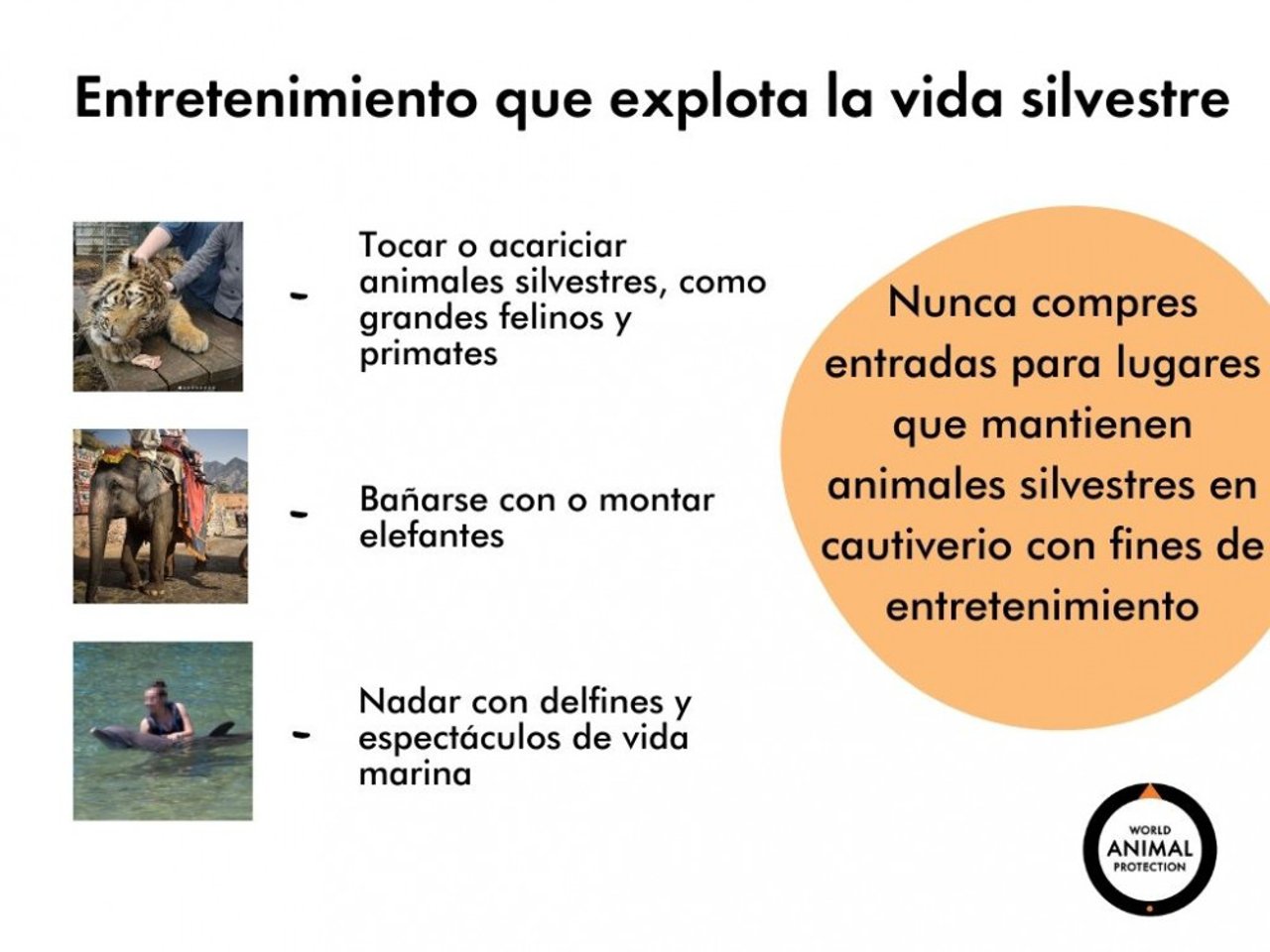 Entretenimiento que explota la vida silvestre

- Tocar o acariciar animales silvestres, como grandes felinos y primates

- Bañarse con o montar elefantes

- Nadar con delfines y espectáculos de vida marina

Nunca compres entradas para lugares que mantienen animales silvestres en cautiverio con fines de entretenimiento

WORLD ANIMAL PROTECTION